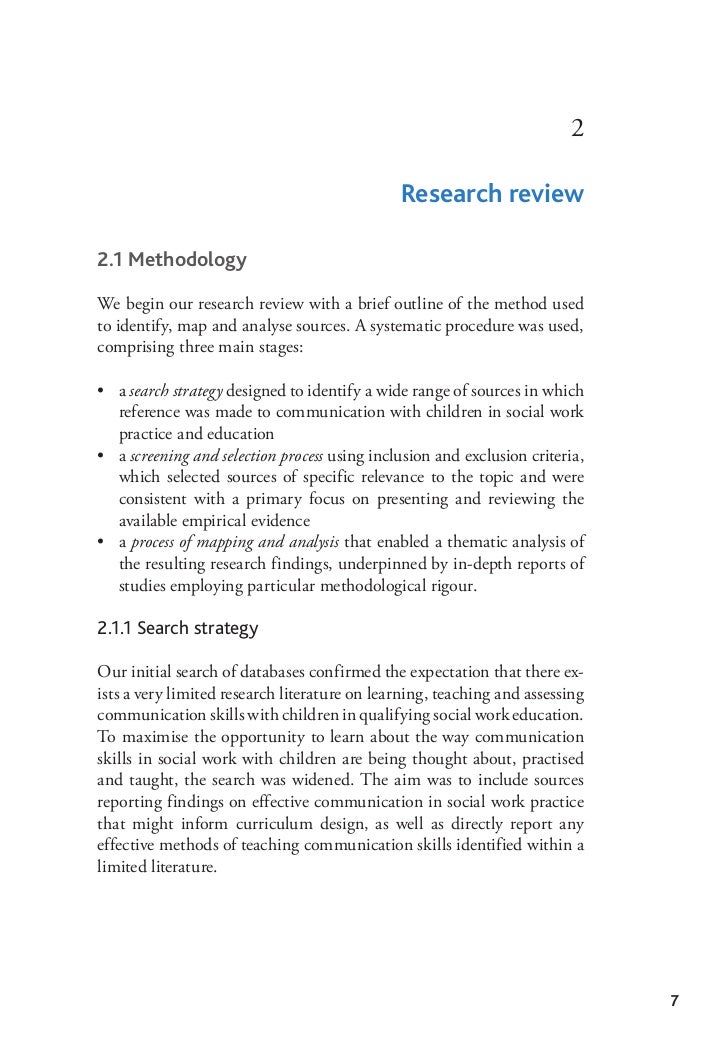 2

Research review

2.1 Methodology

We begin our research review with a brief outline of the method used to identify, map and analyse sources. A systematic procedure was used, comprising three main stages:

• a search strategy designed to identify a wide range of sources in which reference was made to communication with children in social work practice and education
• a screening and selection process using inclusion and exclusion criteria, which selected sources of specific relevance to the topic and were consistent with a primary focus on presenting and reviewing the available empirical evidence
• a process of mapping and analysis that enabled a thematic analysis of the resulting research findings, underpinned by in-depth reports of studies employing particular methodological rigour.

2.1.1 Search strategy

Our initial search of databases confirmed the expectation that there exists a very limited research literature on learning, teaching and assessing communication skills with children in qualifying social work education. To maximise the opportunity to learn about the way communication skills in social work with children are being thought about, practised and taught, the search was widened. The aim was to include sources reporting findings on effective communication in social work practice that might inform curriculum design, as well as directly report any effective methods of teaching communication skills identified within a limited literature.

7